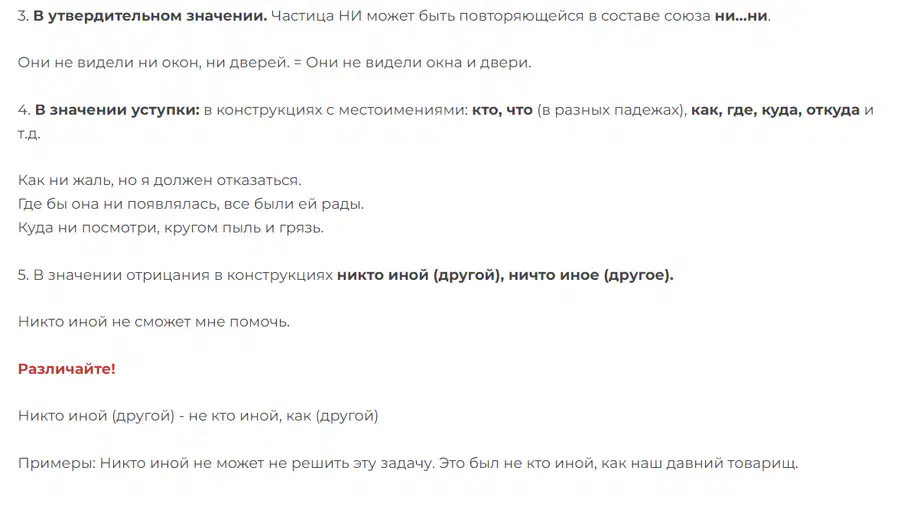 3. В утвердительном значении. Частица НИ может быть повторяющейся в составе союза ни...ни.

Они не видели ни окон, ни дверей. = Они не видели окна и двери.

4. В значении уступки: в конструкциях с местоимениями: кто, что (в разных падежах), как, где, куда, откуда и т.д.

Как ни жаль, но я должен отказаться.
Где бы она ни появлялась, все были ей рады.
Куда ни посмотри, кругом пыль и грязь.

5. В значении отрицания в конструкциях никто иной (другой), ничто иное (другое).

Никто иной не сможет мне помочь.

Различайте!

Никто иной (другой) - не кто иной, как (другой)

Примеры: Никто иной не может не решить эту задачу. Это был не кто иной, как наш давний товарищ.